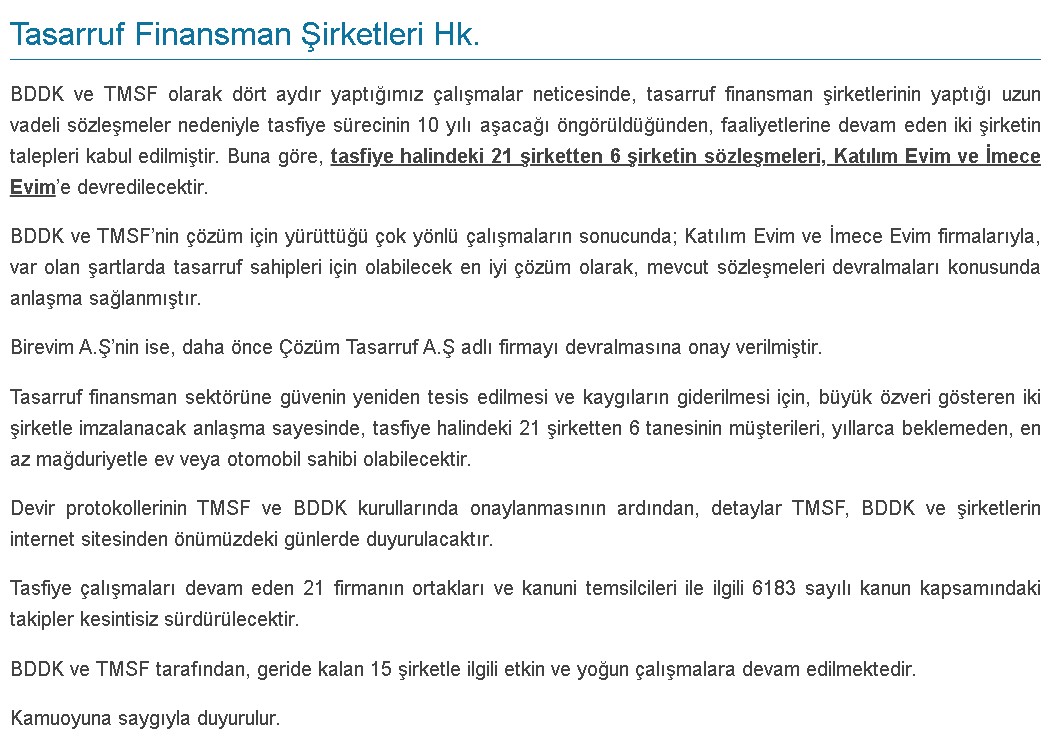 Tasarruf Finansman Şirketleri Hk.

BDDK ve TMSF olarak dört aydır yaptığımız çalışmalar neticesinde, tasarruf finansman şirketlerinin yaptığı uzun vadeli sözleşmeler nedeniyle tasfiye sürecinin 10 yılı aşacağı öngörüldüğünden, faaliyetlerine devam eden iki şirketin talepleri kabul edilmiştir. Buna göre, tasfiye halindeki 21 şirketten 6 şirketin sözleşmeleri, Katılım Evim ve İmece Evim'e devredilecektir.

BDDK ve TMSF'nin çözüm için yürüttüğü çok yönlü çalışmaların sonucunda; Katılım Evim ve İmece Evim firmalarıyla, var olan şartlarda tasarruf sahipleri için olabilecek en iyi çözüm olarak, mevcut sözleşmeleri devralmaları konusunda anlaşma sağlanmıştır.

Birevim A.Ş'nin ise, daha önce Çözüm Tasarruf A.Ş adlı firmayı devralmasına onay verilmiştir.

Tasarruf finansman sektörüne güvenin yeniden tesis edilmesi ve kaygıların giderilmesi için, büyük özveri gösteren iki şirketle imzalanacak anlaşma sayesinde, tasfiye halindeki 21 şirketten 6 tanesinin müşterileri, yıllarca beklemeden, en az mağduriyetle ev veya otomobil sahibi olabilecektir.

Devir protokollerinin TMSF ve BDDK kurullarında onaylanmasının ardından, detaylar TMSF, BDDK ve şirketlerin internet sitesinden önümüzdeki günlerde duyurulacaktır.

Tasfiye çalışmaları devam eden 21 firmanın ortakları ve kanuni temsilcileri ile ilgili 6183 sayılı kanun kapsamındaki takipler kesintisiz sürdürülecektir.

BDDK ve TMSF tarafından, geride kalan 15 şirketle ilgili etkin ve yoğun çalışmalara devam edilmektedir.

Kamuoyuna saygıyla duyurulur.